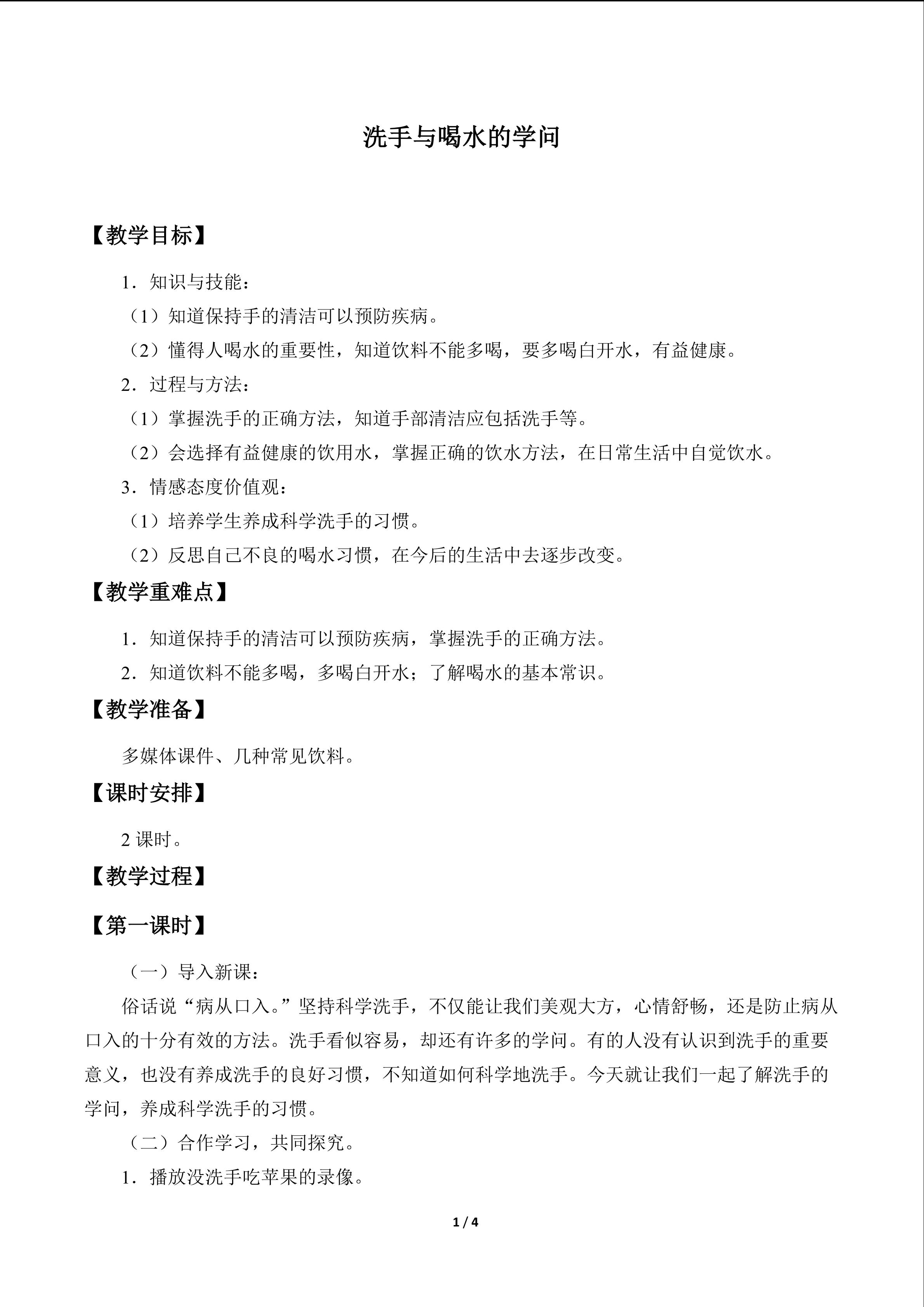 洗手与喝水的学问

【教学目标】

1．知识与技能：

（1）知道保持手的清洁可以预防疾病。

（2）懂得人喝水的重要性，知道饮料不能多喝，要多喝白开水，有益健康。

2．过程与方法：

（1）掌握洗手的正确方法，知道手部清洁应包括洗手等。

（2）会选择有益健康的饮用水，掌握正确的饮水方法，在日常生活中自觉饮水。

3．情感态度价值观：

（1）培养学生养成科学洗手的习惯。

（2）反思自己不良的喝水习惯，在今后的生活中去逐步改变。

【教学重难点】

1．知道保持手的清洁可以预防疾病，掌握洗手的正确方法。

2．知道饮料不能多喝，多喝白开水；了解喝水的基本常识。

【教学准备】

多媒体课件、几种常见饮料。

【课时安排】

2课时。

【教学过程】

【第一课时】

（一）导入新课：

俗话说“病从口入。”坚持科学洗手，不仅能让我们美观大方，心情舒畅，还是防止病从口入的十分有效的方法。洗手看似容易，却还有许多的学问。有的人没有认识到洗手的重要意义，也没有养成洗手的良好习惯，不知道如何科学地洗手。今天就让我们一起了解洗手的学问，养成科学洗手的习惯。

（二）合作学习，共同探究。

1．播放没洗手吃苹果的录像。

1 / 4